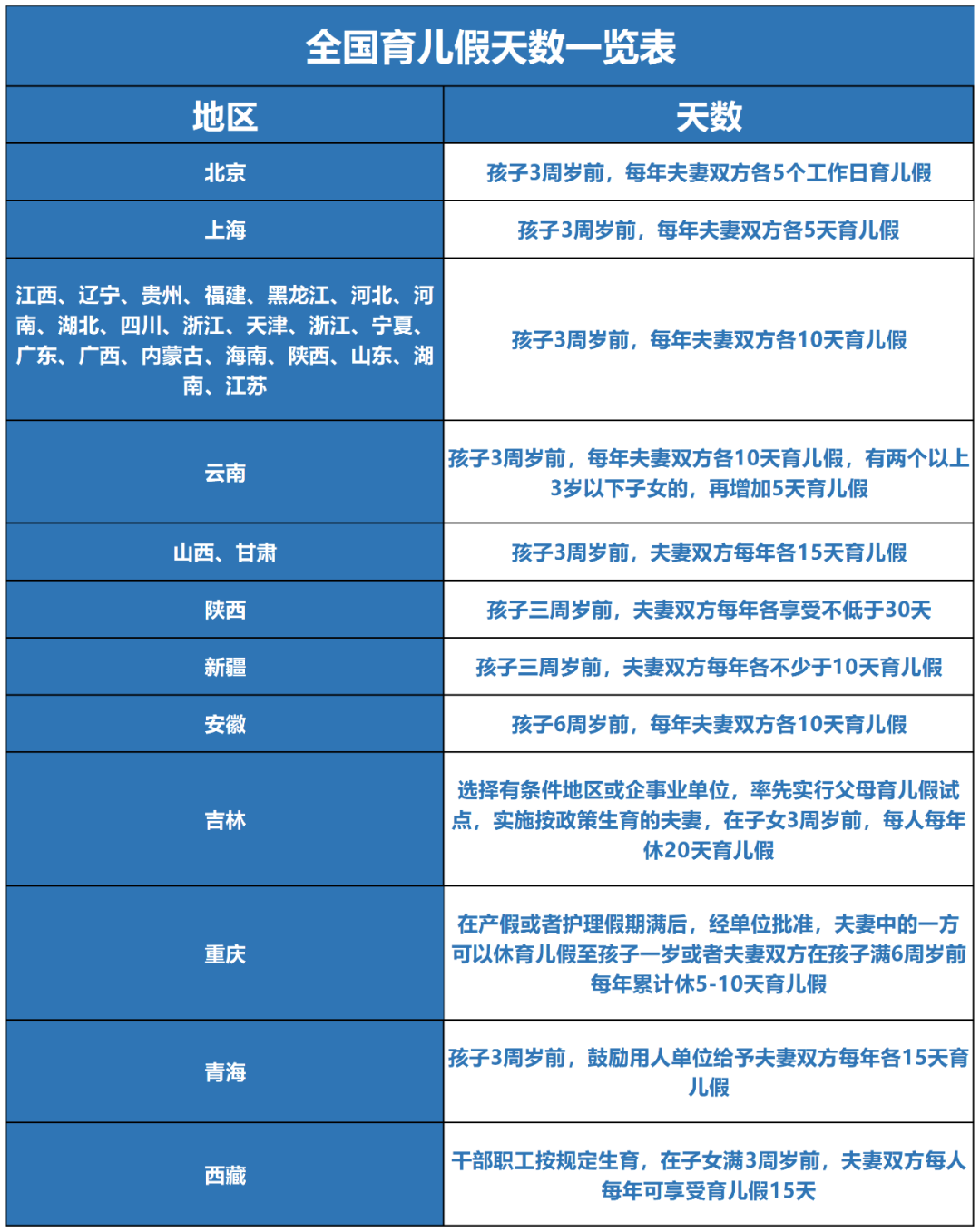 全国育儿假天数一览表

| 地区 | 天数 |
|---|---|
| 北京 | 孩子3周岁前，每年夫妻双方各5个工作日育儿假 |
| 上海 | 孩子3周岁前，每年夫妻双方各5天育儿假 |
| 江西、辽宁、贵州、福建、黑龙江、河北、河南、湖北、四川、浙江、天津、浙江、宁夏、广东、广西、内蒙古、海南、陕西、山东、湖南、江苏 | 孩子3周岁前，每年夫妻双方各10天育儿假 |
| 云南 | 孩子3周岁前，每年夫妻双方各10天育儿假，有两个以上3岁以下子女的，再增加5天育儿假 |
| 山西、甘肃 | 孩子3周岁前，夫妻双方每年各15天育儿假 |
| 陕西 | 孩子三周岁前，夫妻双方每年各享受不低于30天 |
| 新疆 | 孩子三周岁前，夫妻双方每年各不少于10天育儿假 |
| 安徽 | 孩子6周岁前，每年夫妻双方各10天育儿假 |
| 吉林 | 选择有条件地区或企事业单位，率先实行父母育儿假试点，实施按政策生育的夫妻，在子女3周岁前，每人每年休20天育儿假 |
| 重庆 | 在产假或者护理假期满后，经单位批准，夫妻中的一方可以休育儿假至孩子一岁或者夫妻双方在孩子满6周岁前每年累计休5-10天育儿假 |
| 青海 | 孩子3周岁前，鼓励用人单位给予夫妻双方每年各15天育儿假 |
| 西藏 | 干部职工按规定生育，在子女满3周岁前，夫妻双方每人每年可享受育儿假15天 |